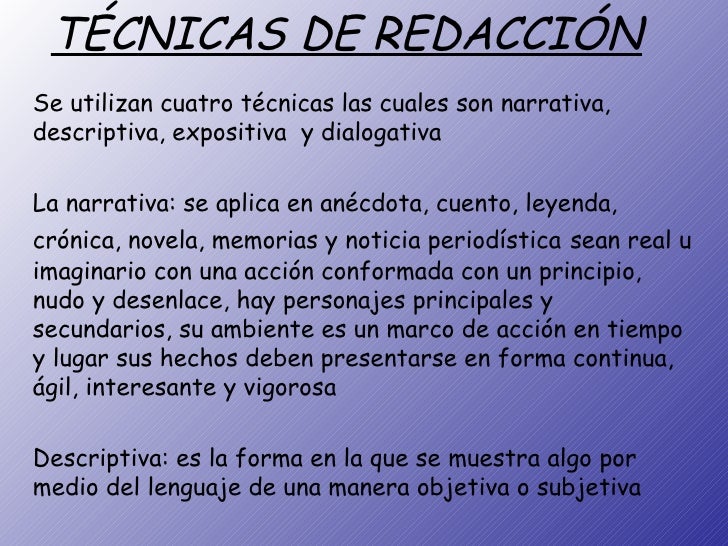 TÉCNICAS DE REDACCIÓN

Se utilizan cuatro técnicas las cuales son narrativa, descriptiva, expositiva y dialogativa

La narrativa: se aplica en anécdota, cuento, leyenda, crónica, novela, memorias y noticia periodística sean real u imaginario con una acción conformada con un principio, nudo y desenlace, hay personajes principales y secundarios, su ambiente es un marco de acción en tiempo y lugar sus hechos deben presentarse en forma continua, ágil, interesante y vigorosa

Descriptiva: es la forma en la que se muestra algo por medio del lenguaje de una manera objetiva o subjetiva